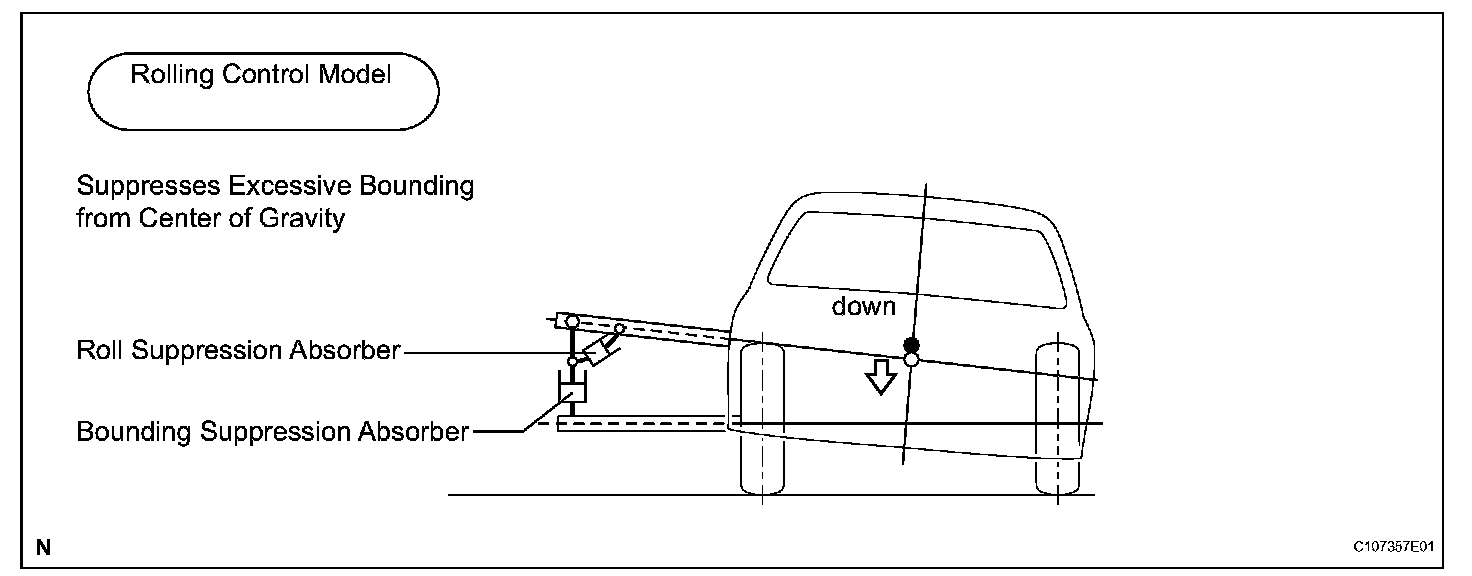 Rolling Control Model

Suppresses Excessive Bounding from Center of Gravity

down

Roll Suppression Absorber

Bounding Suppression Absorber

N

C107357E01